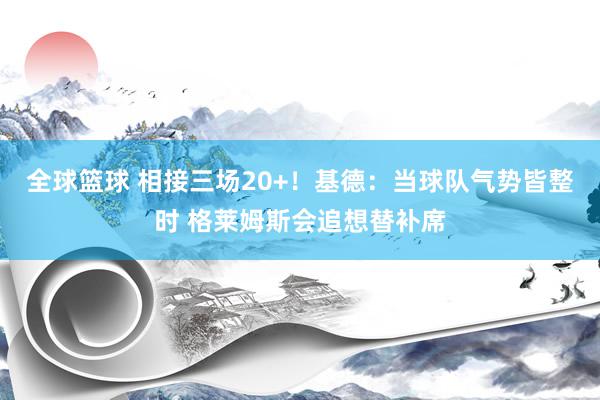 全球篮球 相接三场20+！基德：当球队气势皆整时 格莱姆斯会追想替补席